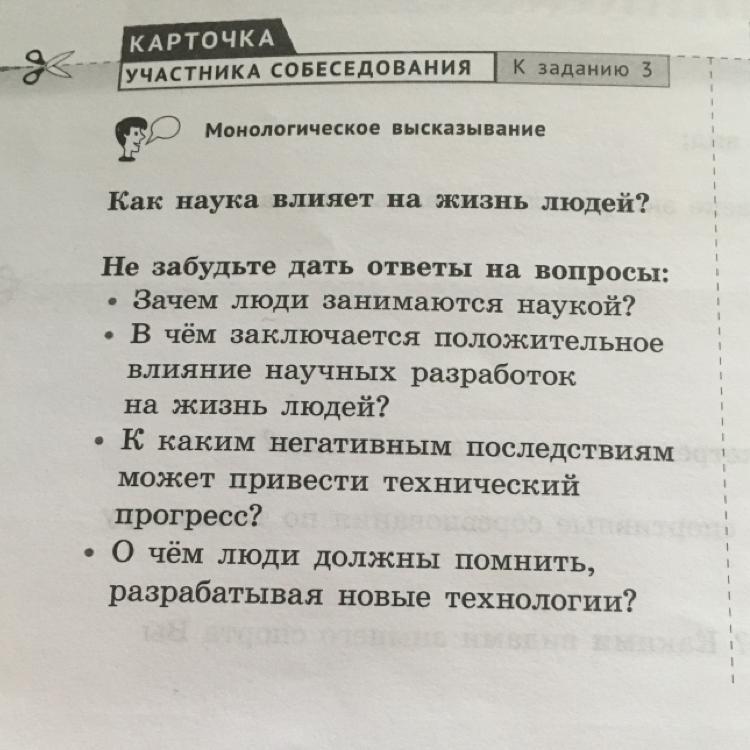 КАРТОЧКА
УЧАСТНИКА СОБЕСЕДОВАНИЯ
К заданию 3

Монологическое высказывание

Как наука влияет на жизнь людей?

Не забудьте дать ответы на вопросы:
• Зачем люди занимаются наукой?
• В чём заключается положительное влияние научных разработок на жизнь людей?
• К каким негативным последствиям может привести технический прогресс?
• О чём люди должны помнить, разрабатывая новые технологии?